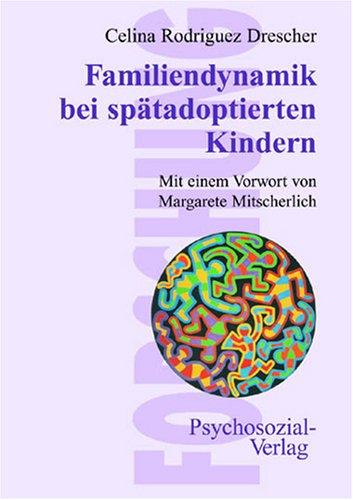 FORSCHUNG

Celina Rodriguez Drescher

Familiendynamik bei spätadoptierten Kindern

Mit einem Vorwort von Margarete Mitscherlich

Psychosozial-Verlag